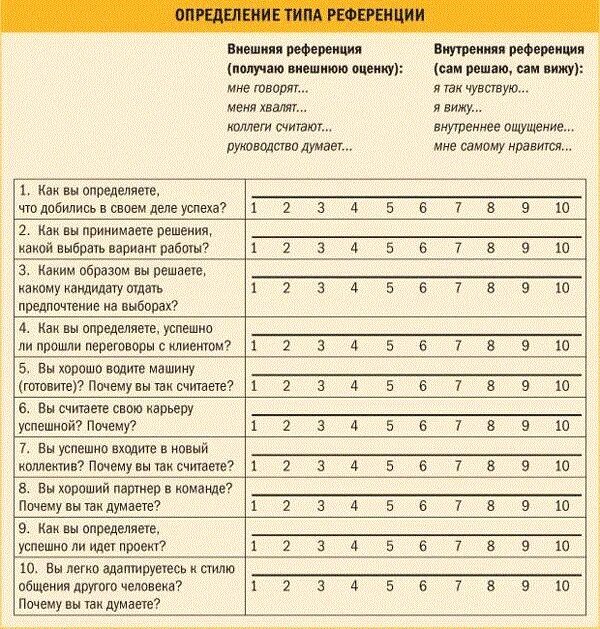 ОПРЕДЕЛЕНИЕ ТИПА РЕФЕРЕНЦИИ

Внешняя референция (получаю внешнюю оценку):
мне говорят...
меня хвалят...
коллеги считают...
руководство думает...

Внутренняя референция (сам решаю, сам вижу):
я так чувствую...
я вижу...
внутреннее ощущение...
мне самому нравится...

| | |
|---|---|
| 1. Как вы определяете, что добились в своем деле успеха? | 1 2 3 4 5 6 7 8 9 10 |
| 2. Как вы принимаете решения, какой выбрать вариант работы? | 1 2 3 4 5 6 7 8 9 10 |
| 3. Каким образом вы решаете, какому кандидату отдать предпочтение на выборах? | 1 2 3 4 5 6 7 8 9 10 |
| 4. Как вы определяете, успешно ли прошли переговоры с клиентом? | 1 2 3 4 5 6 7 8 9 10 |
| 5. Вы хорошо водите машину (готовите)? Почему вы так считаете? | 1 2 3 4 5 6 7 8 9 10 |
| 6. Вы считаете свою карьеру успешной? Почему? | 1 2 3 4 5 6 7 8 9 10 |
| 7. Вы успешно входите в новый коллектив? Почему вы так считаете? | 1 2 3 4 5 6 7 8 9 10 |
| 8. Вы хороший партнер в команде? Почему вы так думаете? | 1 2 3 4 5 6 7 8 9 10 |
| 9. Как вы определяете, успешно ли идет проект? | 1 2 3 4 5 6 7 8 9 10 |
| 10. Вы легко адаптируетесь к стилю общения другого человека? Почему вы так думаете? | 1 2 3 4 5 6 7 8 9 10 |